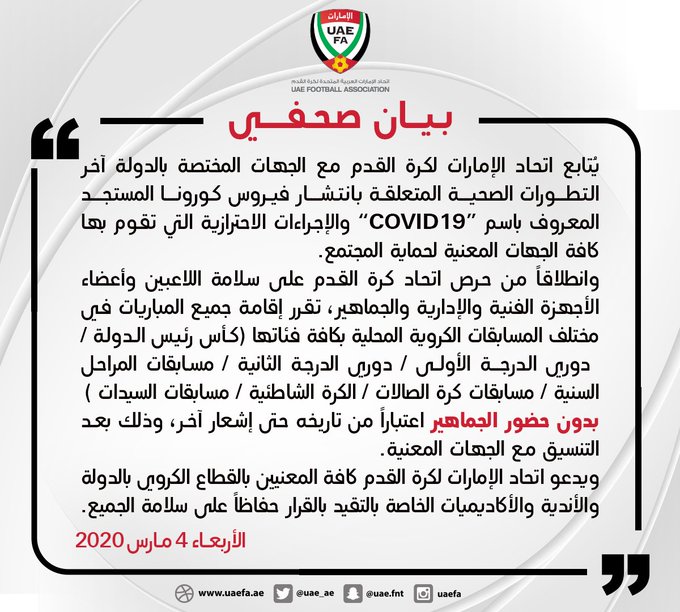 الإمارات
UAE
FA
اتحاد الإمارات العربية المتحدة لكرة القدم
UAE FOOTBALL ASSOCIATION

بيان صحفي

يُتابع اتحاد الإمارات لكرة القدم مع الجهات المختصة بالدولة آخر التطورات الصحية المتعلقة بانتشار فيروس كورونا المستجد المعروف باسم "COVID19" والإجراءات الاحترازية التي تقوم بها كافة الجهات المعنية لحماية المجتمع.
وانطلاقاً من حرص اتحاد كرة القدم على سلامة اللاعبين وأعضاء الأجهزة الفنية والإدارية والجماهير، تقرر إقامة جميع المباريات في مختلف المسابقات الكروية المحلية بكافة فئاتها (كأس رئيس الدولة / دوري الدرجة الأولى / دوري الدرجة الثانية / مسابقات المراحل السنية / مسابقات كرة الصالات / الكرة الشاطئية / مسابقات السيدات ) بدون حضور الجماهير اعتباراً من تاريخه حتى إشعار آخر، وذلك بعد التنسيق مع الجهات المعنية.
ويدعو اتحاد الإمارات لكرة القدم كافة المعنيين بالقطاع الكروي بالدولة والأندية والأكاديميات الخاصة بالتقيد بالقرار حفاظاً على سلامة الجميع.
الأربعاء 4 مارس 2020

www.uaefa.ae @uae_ae @uae.fnt uaefa